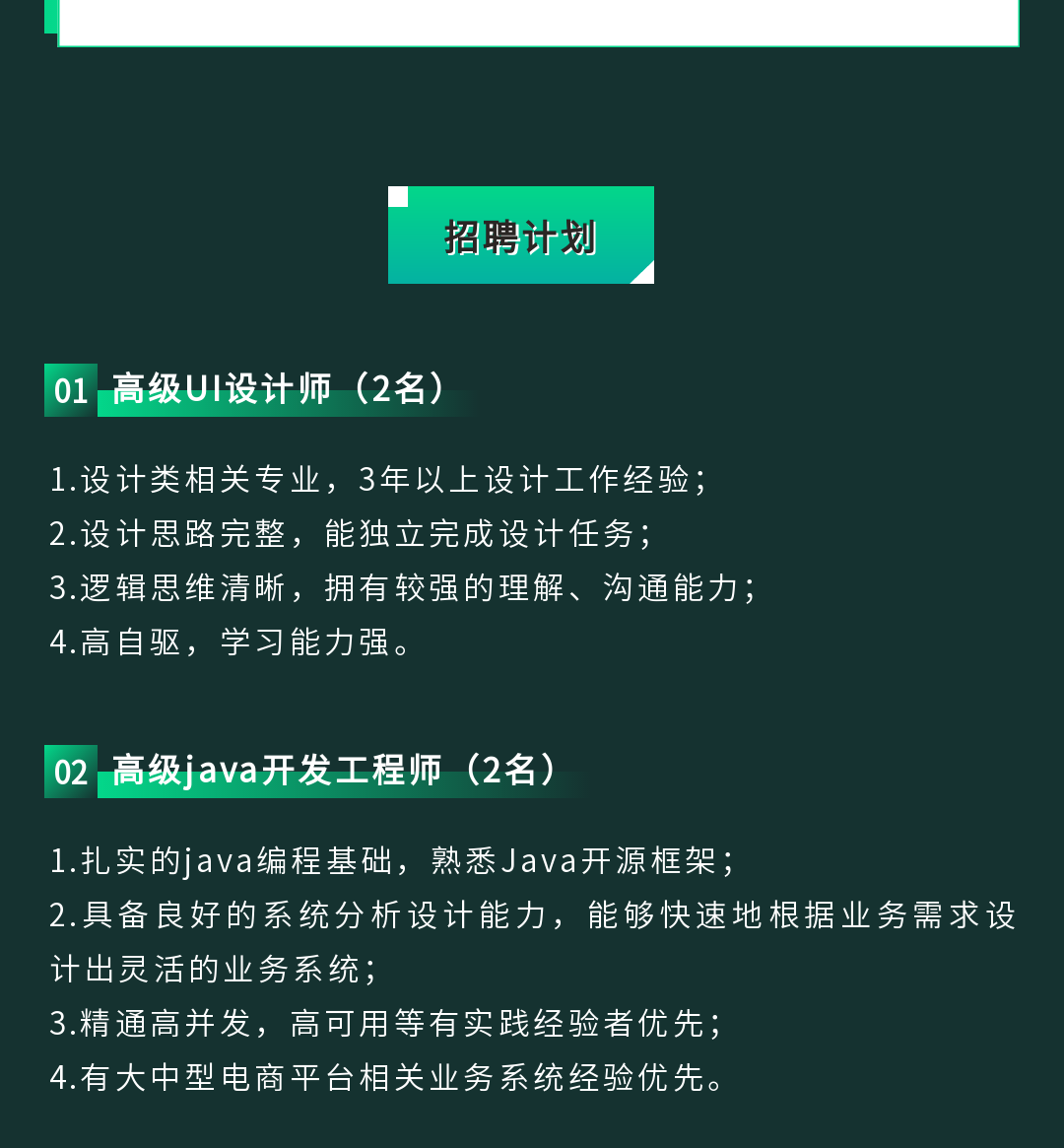 招聘计划

01 高级UI设计师（2名）

1.设计类相关专业，3年以上设计工作经验；
2.设计思路完整，能独立完成设计任务；
3.逻辑思维清晰，拥有较强的理解、沟通能力；
4.高自驱，学习能力强。

02 高级java开发工程师（2名）

1.扎实的java编程基础，熟悉Java开源框架；
2.具备良好的系统分析设计能力，能够快速地根据业务需求设计出灵活的业务系统；
3.精通高并发，高可用等有实践经验者优先；
4.有大中型电商平台相关业务系统经验优先。